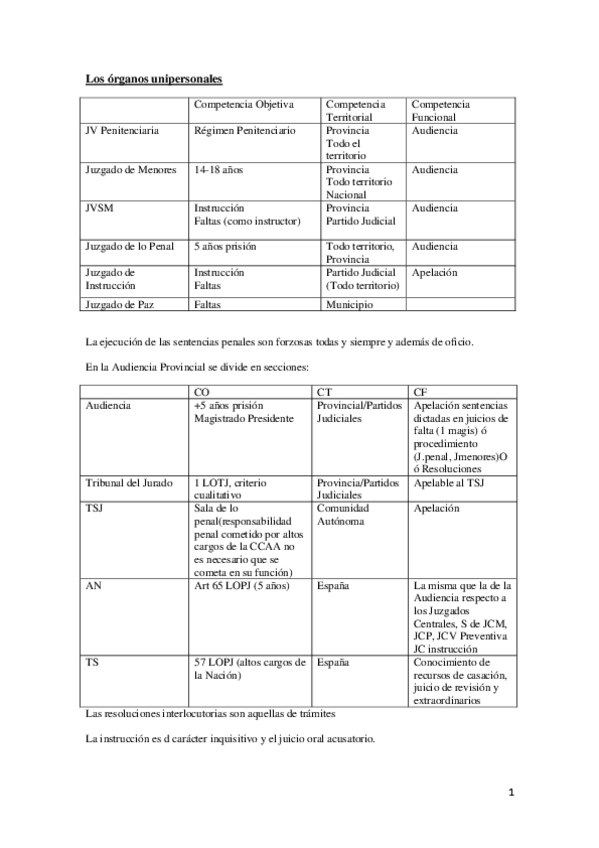 Los órganos unipersonales

| | Competencia Objetiva | Competencia Territorial | Competencia Funcional |
|---|---|---|---|
| JV Penitenciaria | Régimen Penitenciario | Provincia Todo el territorio | Audiencia |
| Juzgado de Menores | 14-18 años | Provincia Todo territorio Nacional | Audiencia |
| JVSM | Instrucción Faltas (como instructor) | Provincia Partido Judicial | Audiencia |
| Juzgado de lo Penal | 5 años prisión | Todo territorio, Provincia | Audiencia |
| Juzgado de Instrucción | Instrucción Faltas | Partido Judicial (Todo territorio) | Apelación |
| Juzgado de Paz | Faltas | Municipio | |

La ejecución de las sentencias penales son forzosas todas y siempre y además de oficio.

En la Audiencia Provincial se divide en secciones:

| | CO | CT | CF |
|---|---|---|---|
| Audiencia | +5 años prisión Magistrado Presidente | Provincial/Partidos Judiciales | Apelación sentencias dictadas en juicios de falta (1 magis) ó procedimiento (J.penal, Jmenores)O ó Resoluciones |
| Tribunal del Jurado | 1 LOTJ, criterio cualitativo | Provincia/Partidos Judiciales | Apelable al TSJ |
| TSJ | Sala de lo penal(responsabilidad penal cometido por altos cargos de la CCAA no es necesario que se cometa en su función) | Comunidad Autónoma | Apelación |
| AN | Art 65 LOPJ (5 años) | España | La misma que la de la Audiencia respecto a los Juzgados Centrales, S de JCM, JCP, JCV Preventiva JC instrucción |
| TS | 57 LOPJ (altos cargos de la Nación) | España | Conocimiento de recursos de casación, juicio de revisión y extraordinarios |

Las resoluciones interlocutorias son aquellas de trámites

La instrucción es d carácter inquisitivo y el juicio oral acusatorio.

1